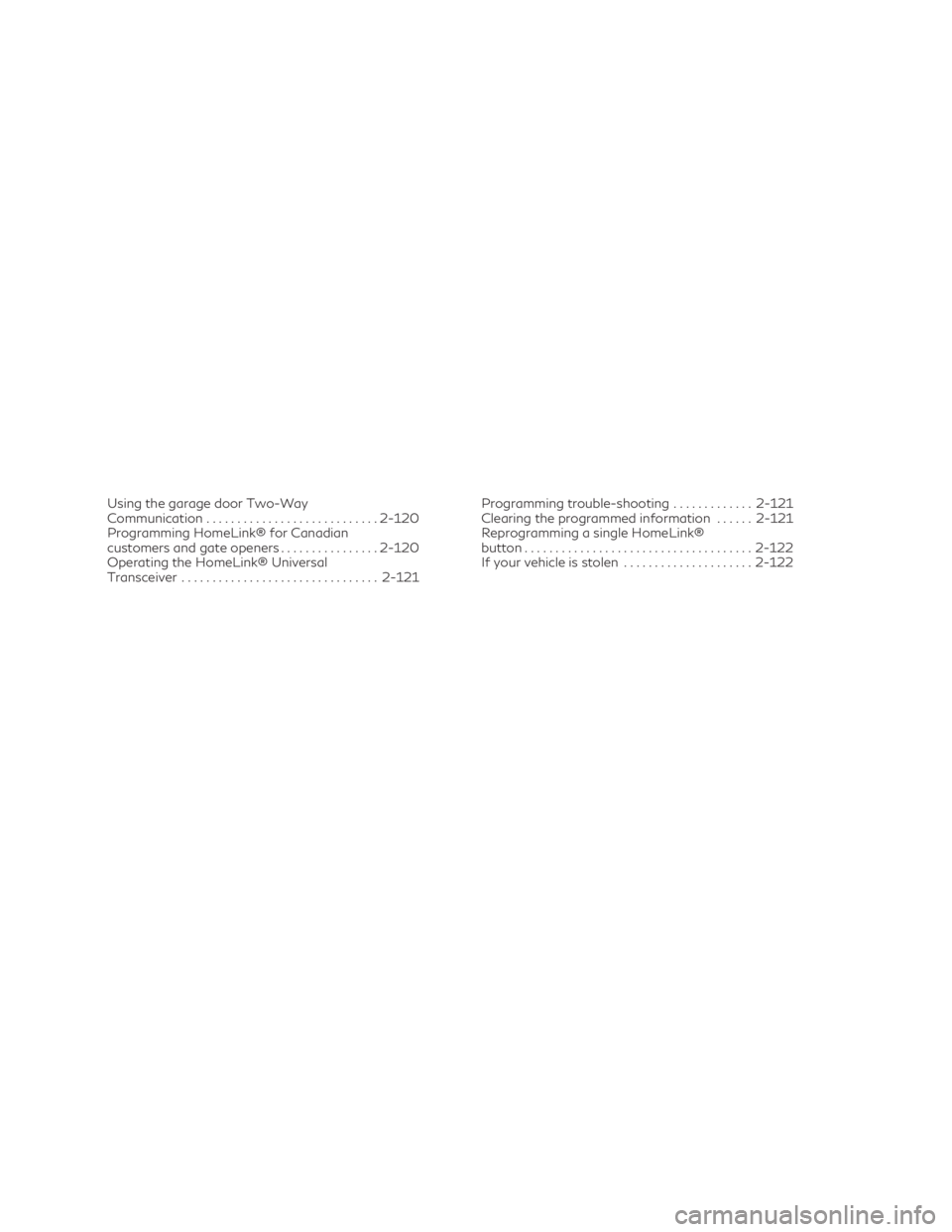 Using the garage door Two-Way Communication 2-120
Programming HomeLink® for Canadian customers and gate openers 2-120
Operating the HomeLink® Universal Transceiver 2-121

Programming trouble-shooting 2-121
Clearing the programmed information 2-121
Reprogramming a single HomeLink® button 2-122
If your vehicle is stolen 2-122

carmanualsonline.info